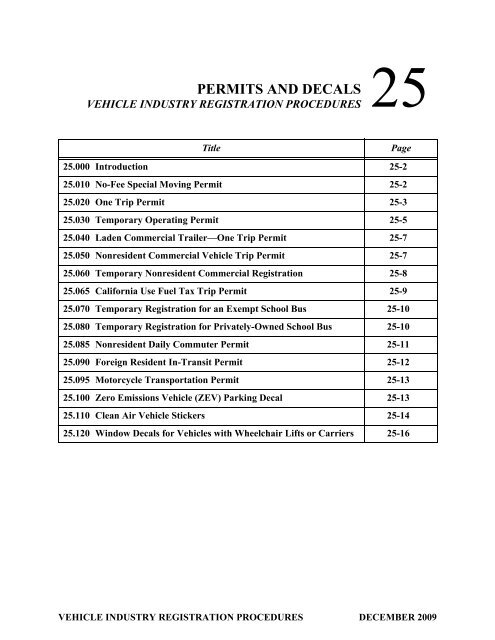 PERMITS AND DECALS
VEHICLE INDUSTRY REGISTRATION PROCEDURES
25

| Title | Page |
|---|---|
| 25.000 Introduction | 25-2 |
| 25.010 No-Fee Special Moving Permit | 25-2 |
| 25.020 One Trip Permit | 25-3 |
| 25.030 Temporary Operating Permit | 25-5 |
| 25.040 Laden Commercial Trailer—One Trip Permit | 25-7 |
| 25.050 Nonresident Commercial Vehicle Trip Permit | 25-7 |
| 25.060 Temporary Nonresident Commercial Registration | 25-8 |
| 25.065 California Use Fuel Tax Trip Permit | 25-9 |
| 25.070 Temporary Registration for an Exempt School Bus | 25-10 |
| 25.080 Temporary Registration for Privately-Owned School Bus | 25-10 |
| 25.085 Nonresident Daily Commuter Permit | 25-11 |
| 25.090 Foreign Resident In-Transit Permit | 25-12 |
| 25.095 Motorcycle Transportation Permit | 25-13 |
| 25.100 Zero Emissions Vehicle (ZEV) Parking Decal | 25-13 |
| 25.110 Clean Air Vehicle Stickers | 25-14 |
| 25.120 Window Decals for Vehicles with Wheelchair Lifts or Carriers | 25-16 |

VEHICLE INDUSTRY REGISTRATION PROCEDURES DECEMBER 2009